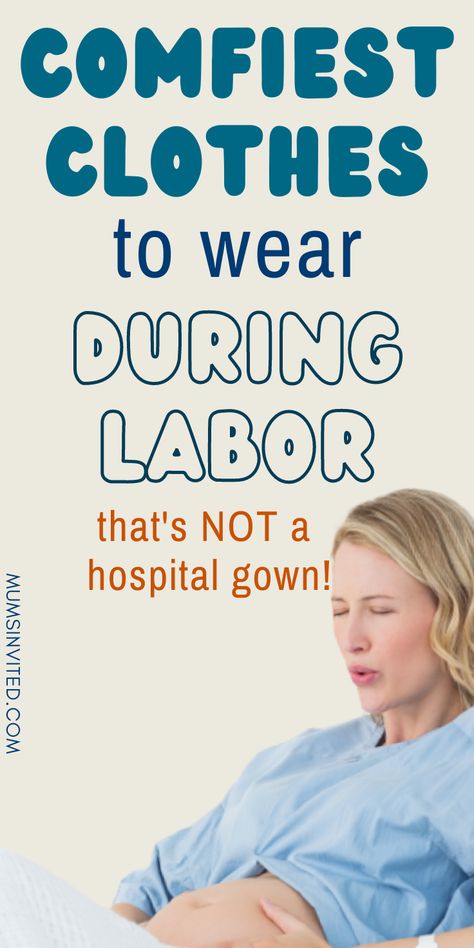 COMFIEST CLOTHES
to wear
DURING LABOR
that's NOT a hospital gown!
MUMSINVITED.COM